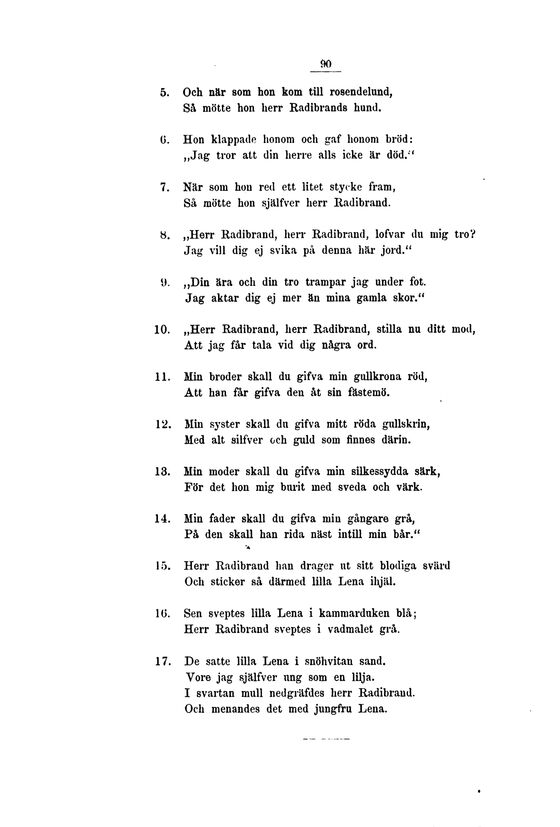 90

5. Och när som hon kom till rosendelund,
Så mötte hon herr Radibrands hund.

6. Hon klappade honom och gaf honom bröd:
„Jag tror att din herre alls icke är död.“

7. När som hon red ett litet stycke fram,
Så mötte hon själfver herr Radibrand.

8. „Herr Radibrand, herr Radibrand, lofvar du mig tro?
Jag vill dig ej svika på denna här jord.“

9. „Din ära och din tro trampar jag under fot.
Jag aktar dig ej mer än mina gamla skor.“

10. „Herr Radibrand, herr Radibrand, stilla nu ditt mod,
Att jag får tala vid dig några ord.

11. Min broder skall du gifva min gullkrona röd,
Att han får gifva den åt sin fästemö.

12. Min syster skall du gifva mitt röda gullskrin,
Med alt silfver och guld som finnes därin.

13. Min moder skall du gifva min silkessydda särk,
För det hon mig burit med sveda och värk.

14. Min fader skall du gifva min gångare grå,
På den skall han rida näst intill min bår.“

15. Herr Radibrand han drager ut sitt blodiga svärd
Och sticker så därmed lilla Lena ihjäl.

16. Sen sveptes lilla Lena i kammarduken blå;
Herr Radibrand sveptes i vadmalet grå.

17. De satte lilla Lena i snöhvitan sand.
Vore jag själfver ung som en lilja.
I svartan mull nedgräfdes herr Radibrand.
Och menandes det med jungfru Lena.